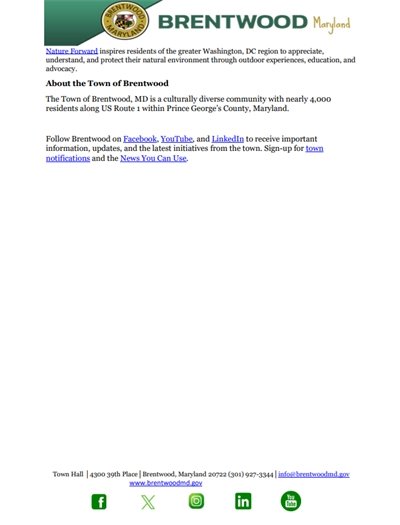 BRENTWOOD MARYLAND

BRENTWOOD Maryland

Nature Forward inspires residents of the greater Washington, DC region to appreciate, understand, and protect their natural environment through outdoor experiences, education, and advocacy.

About the Town of Brentwood

The Town of Brentwood, MD is a culturally diverse community with nearly 4,000 residents along US Route 1 within Prince George's County, Maryland.

Follow Brentwood on Facebook, YouTube, and LinkedIn to receive important information, updates, and the latest initiatives from the town. Sign-up for town notifications and the News You Can Use.

Town Hall | 4300 39th Place | Brentwood, Maryland 20722 (301) 927-3344 | info@brentwoodmd.gov
www.brentwoodmd.gov

You Tube